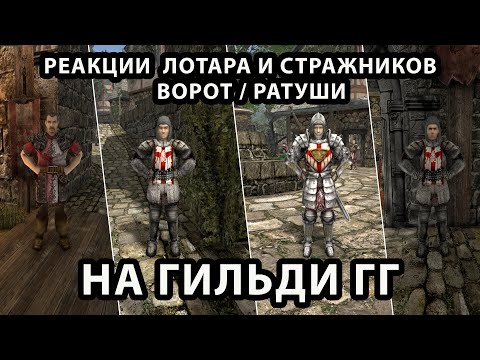 РЕАКЦИИ ЛОТАРА И СТРАЖНИКОВ ВОРОТ / РАТУШИ

НА ГИЛЬДИ ГГ